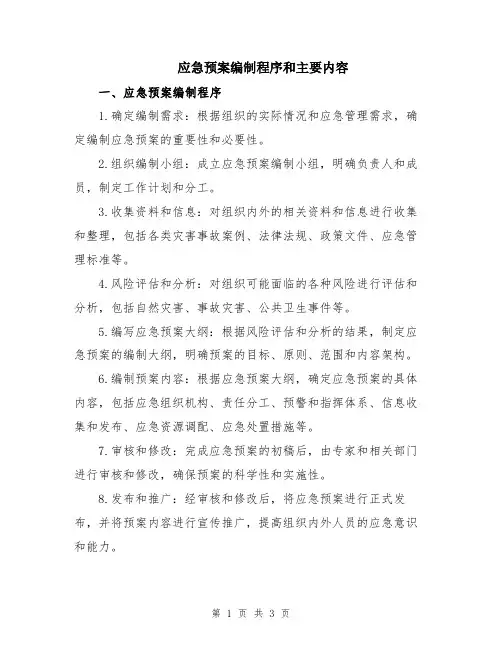 应急预案编制程序和主要内容

一、应急预案编制程序

1.确定编制需求：根据组织的实际情况和应急管理需求，确定编制应急预案的重要性和必要性。

2.组织编制小组：成立应急预案编制小组，明确负责人和成员，制定工作计划和分工。

3.收集资料和信息：对组织内外的相关资料和信息进行收集和整理，包括各类灾害事故案例、法律法规、政策文件、应急管理标准等。

4.风险评估和分析：对组织可能面临的各种风险进行评估和分析，包括自然灾害、事故灾害、公共卫生事件等。

5.编写应急预案大纲：根据风险评估和分析的结果，制定应急预案的编制大纲，明确预案的目标、原则、范围和内容架构。

6.编制预案内容：根据应急预案大纲，确定应急预案的具体内容，包括应急组织机构、责任分工、预警和指挥体系、信息收集和发布、应急资源调配、应急处置措施等。

7.审核和修改：完成应急预案的初稿后，由专家和相关部门进行审核和修改，确保预案的科学性和实施性。

8.发布和推广：经审核和修改后，将应急预案进行正式发布，并将预案内容进行宣传推广，提高组织内外人员的应急意识和能力。

第 1 页 共 3 页